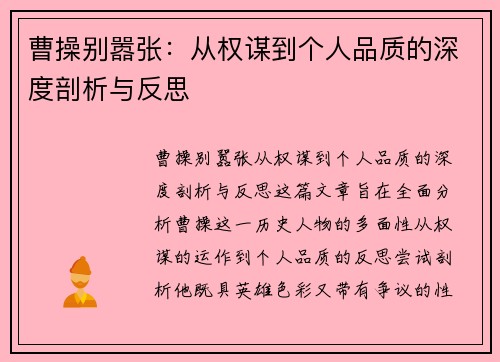 曹操别嚣张：从权谋到个人品质的深度剖析与反思

曹操别嚣张从权谋到个人品质的深度剖析与反思这篇文章旨在全面分析曹操这一历史人物的多面性从权谋的运作到个人品质的反思尝试剖析他既具英雄色彩又带有争议的性